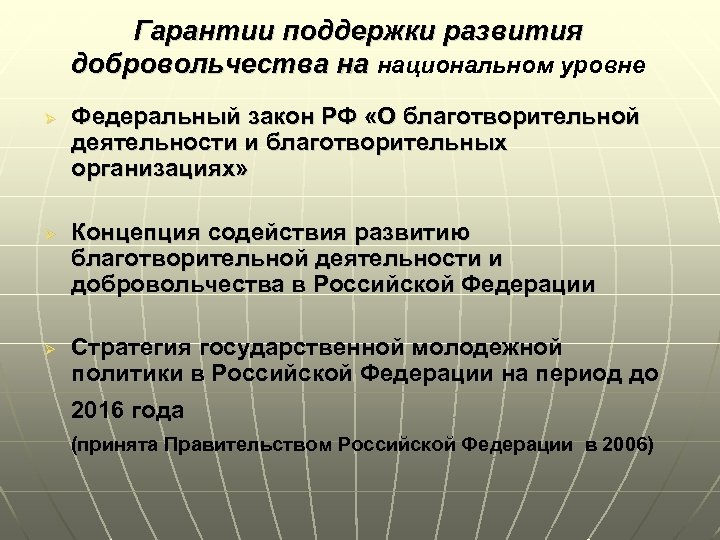 Гарантии поддержки развития добровольчества на национальном уровне

Федеральный закон РФ «О благотворительной деятельности и благотворительных организациях»

Концепция содействия развитию благотворительной деятельности и добровольчества в Российской Федерации

Стратегия государственной молодежной политики в Российской Федерации на период до 2016 года

(принята Правительством Российской Федерации в 2006)